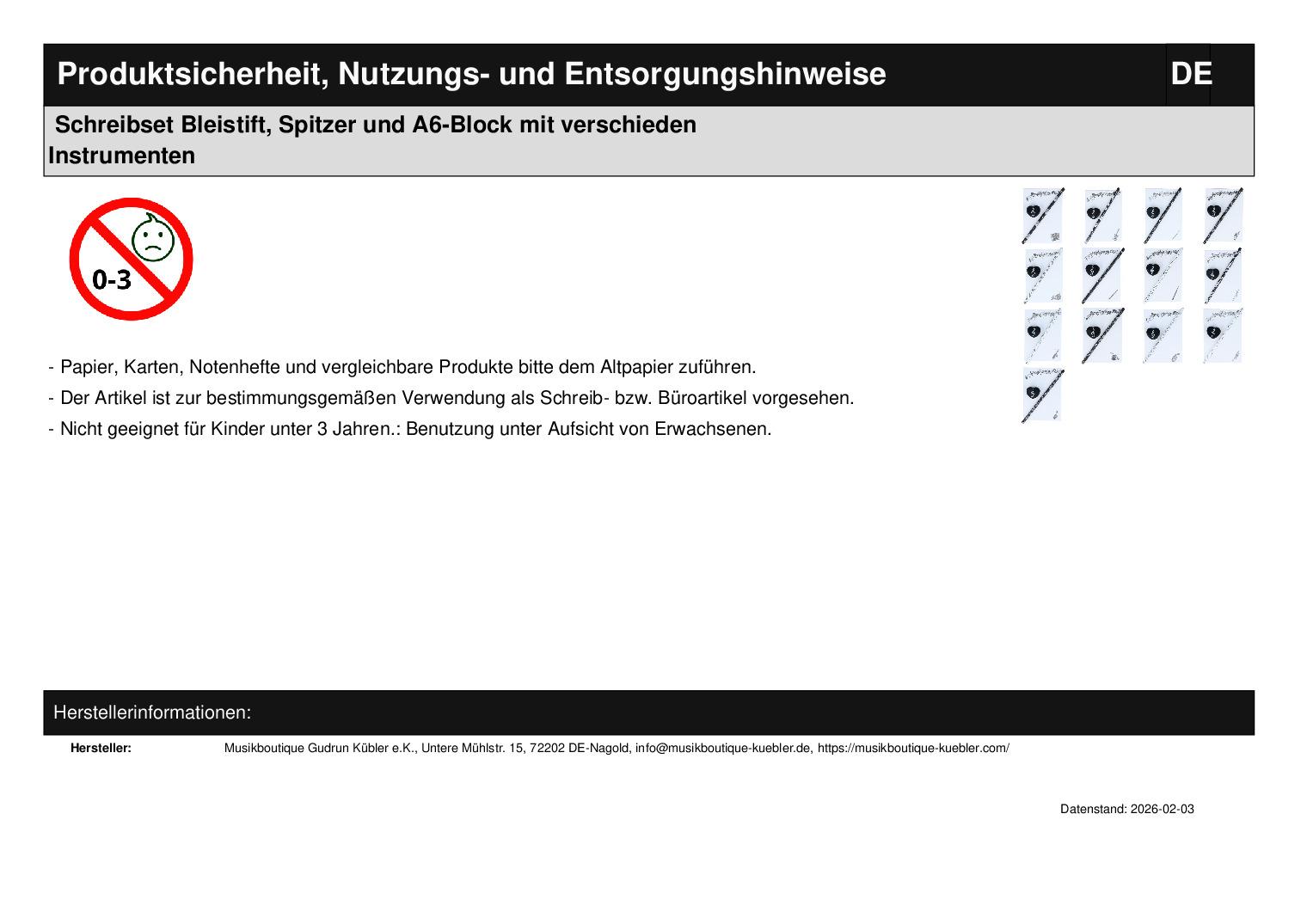 Produktsicherheit, Nutzungs- und Entsorgungshinweise DE

Schreibset Bleistift, Spitzer und A6-Block mit verschieden Instrumenten

0-3

- Papier, Karten, Notenhefte und vergleichbare Produkte bitte dem Altpapier zuführen.
- Der Artikel ist zur bestimmungsgemäßen Verwendung als Schreib- bzw. Büroartikel vorgesehen.
- Nicht geeignet für Kinder unter 3 Jahren.: Benutzung unter Aufsicht von Erwachsenen.

Herstellerinformationen:

Hersteller: Musikboutique Gudrun Kübler e.K., Untere Mühlstr. 15, 72202 DE-Nagold, info@musikboutique-kuebler.de, https://musikboutique-kuebler.com/

Datenstand: 2026-02-03